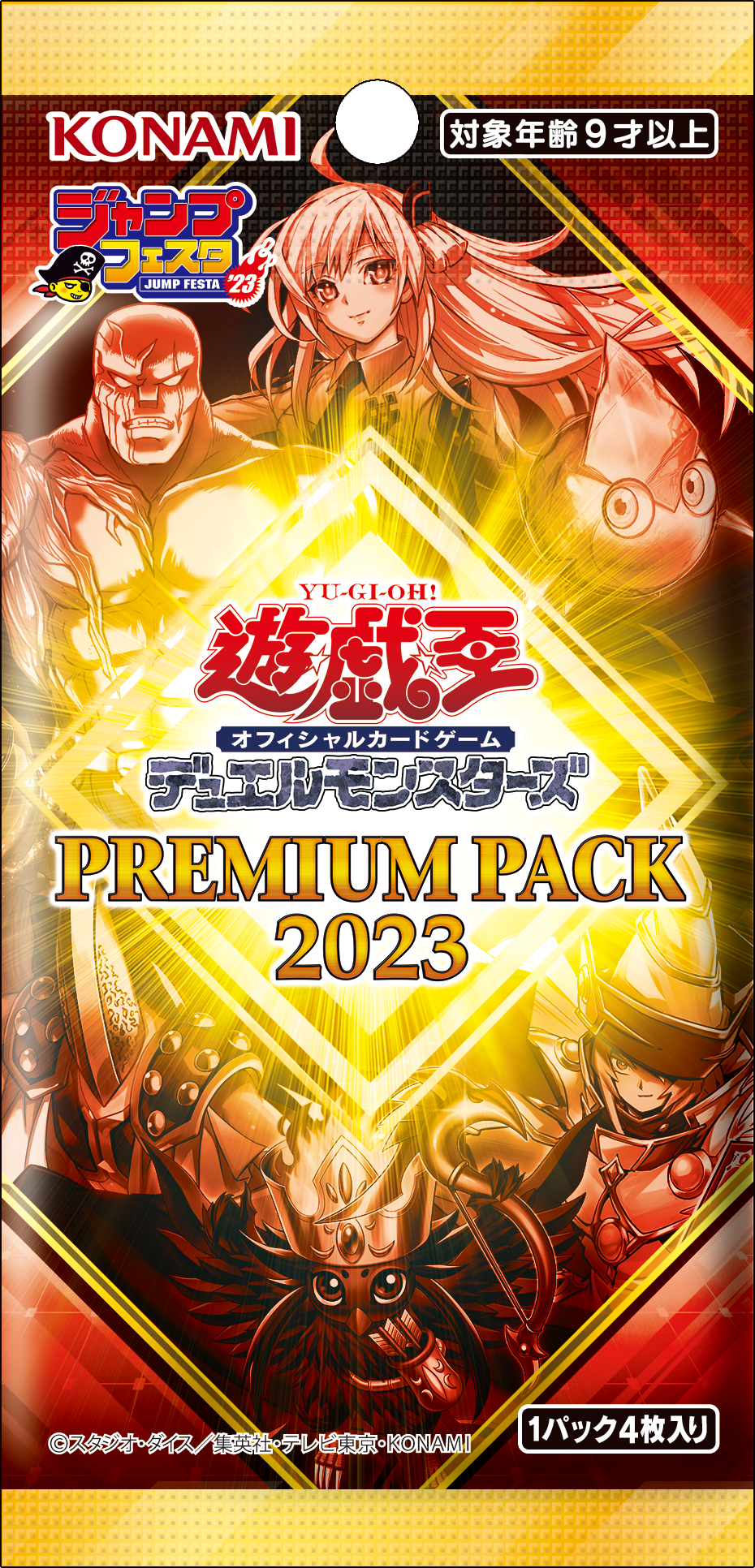 KONAMI

対象年齢９才以上

ジャンプフェスタ
JUMP FESTA '23

YU-GI-OH!
遊戯王
オフィシャルカードゲーム
デュエルモンスターズ

PREMIUM PACK
2023

©スタジオ・ダイス／集英社・テレビ東京・KONAMI

1パック4枚入り